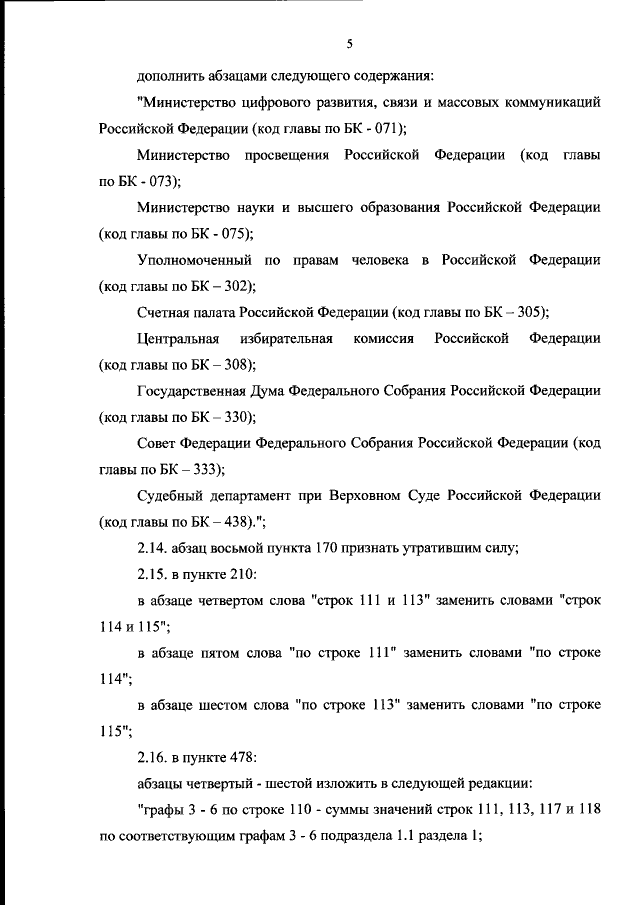 5

дополнить абзацами следующего содержания:

"Министерство цифрового развития, связи и массовых коммуникаций Российской Федерации (код главы по БК - 071);

Министерство просвещения Российской Федерации (код главы по БК - 073);

Министерство науки и высшего образования Российской Федерации (код главы по БК - 075);

Уполномоченный по правам человека в Российской Федерации (код главы по БК – 302);

Счетная палата Российской Федерации (код главы по БК – 305);

Центральная избирательная комиссия Российской Федерации (код главы по БК – 308);

Государственная Дума Федерального Собрания Российской Федерации (код главы по БК – 330);

Совет Федерации Федерального Собрания Российской Федерации (код главы по БК – 333);

Судебный департамент при Верховном Суде Российской Федерации (код главы по БК – 438).";

2.14. абзац восьмой пункта 170 признать утратившим силу;

2.15. в пункте 210:

в абзаце четвертом слова "строк 111 и 113" заменить словами "строк 114 и 115";

в абзаце пятом слова "по строке 111" заменить словами "по строке 114";

в абзаце шестом слова "по строке 113" заменить словами "по строке 115";

2.16. в пункте 478:

абзацы четвертый - шестой изложить в следующей редакции:

"графы 3 - 6 по строке 110 - суммы значений строк 111, 113, 117 и 118 по соответствующим графам 3 - 6 подраздела 1.1 раздела 1;